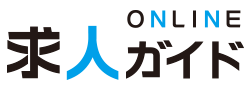 ONLINE
求人ガイド